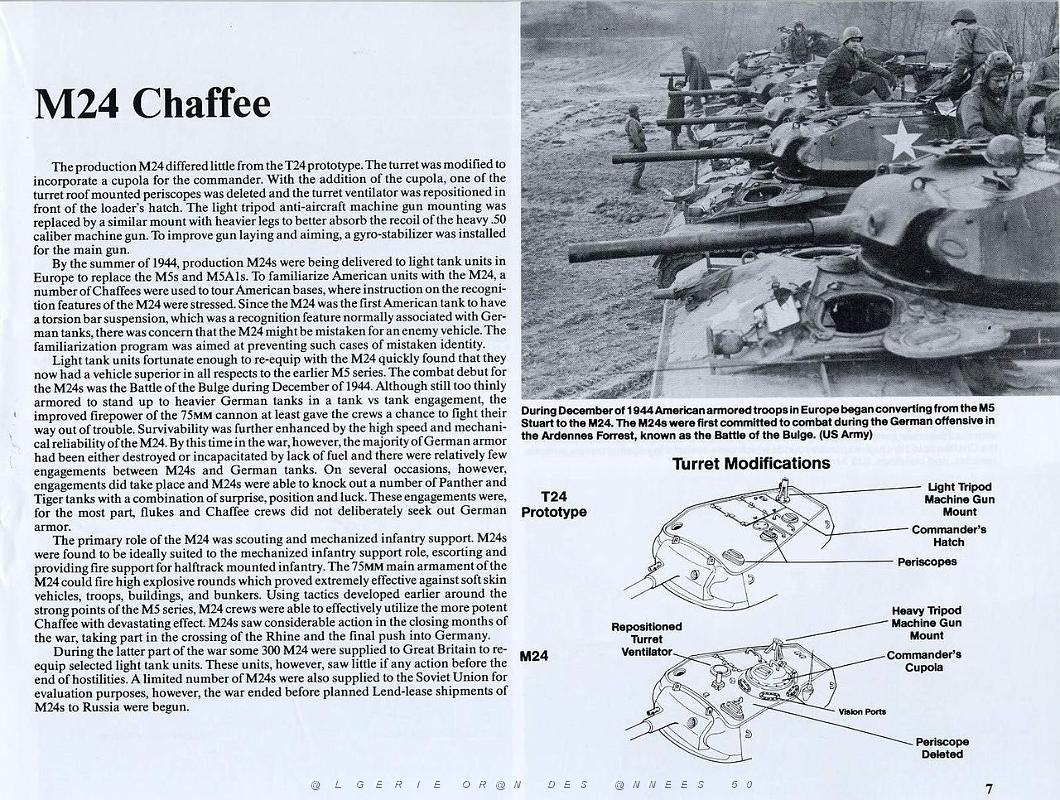 M24 Chaffee

The production M24 differed little from the T24 prototype. The turret was modified to incorporate a cupola for the commander. With the addition of the cupola, one of the turret roof mounted periscopes was deleted and the turret ventilator was repositioned in front of the loader's hatch. The light tripod anti-aircraft machine gun mounting was replaced by a similar mount with heavier legs to better absorb the recoil of the heavy .50 caliber machine gun. To improve gun laying and aiming, a gyro-stabilizer was installed for the main gun.

By the summer of 1944, production M24s were being delivered to light tank units in Europe to replace the M5s and M5A1s. To familiarize American units with the M24, a number of Chaffees were used to tour American bases, where instruction on the recognition features of the M24 were stressed. Since the M24 was the first American tank to have a torsion bar suspension, which was a recognition feature normally associated with German tanks, there was concern that the M24 might be mistaken for an enemy vehicle. The familiarization program was aimed at preventing such cases of mistaken identity.

Light tank units fortunate enough to re-equip with the M24 quickly found that they now had a vehicle superior in all respects to the earlier M5 series. The combat debut for the M24s was the Battle of the Bulge during December of 1944. Although still too thinly armored to stand up to heavier German tanks in a tank vs tank engagement, the improved firepower of the 75MM cannon at least gave the crews a chance to fight their way out of trouble. Survivability was further enhanced by the high speed and mechanical reliability of the M24. By this time in the war, however, the majority of German armor had been either destroyed or incapacitated by lack of fuel and there were relatively few engagements between M24s and German tanks. On several occasions, however, engagements did take place and M24s were able to knock out a number of Panther and Tiger tanks with a combination of surprise, position and luck. These engagements were, for the most part, flukes and Chaffee crews did not deliberately seek out German armor.

The primary role of the M24 was scouting and mechanized infantry support. M24s were found to be ideally suited to the mechanized infantry support role, escorting and providing fire support for halftrack mounted infantry. The 75MM main armament of the M24 could fire high explosive rounds which proved extremely effective against soft skin vehicles, troops, buildings, and bunkers. Using tactics developed earlier around the strong points of the M5 series, M24 crews were able to effectively utilize the more potent Chaffee with devastating effect. M24s saw considerable action in the closing months of the war, taking part in the crossing of the Rhine and the final push into Germany.

During the latter part of the war some 300 M24 were supplied to Great Britain to re-equip selected light tank units. These units, however, saw little if any action before the end of hostilities. A limited number of M24s were also supplied to the Soviet Union for evaluation purposes, however, the war ended before planned Lend-lease shipments of M24s to Russia were begun.

During December of 1944 American armored troops in Europe began converting from the M5 Stuart to the M24. The M24s were first committed to combat during the German offensive in the Ardennes Forrest, known as the Battle of the Bulge. (US Army)

Turret Modifications

T24 Prototype

Light Tripod Machine Gun Mount

Commander's Hatch

Periscopes

M24

Repositioned Turret Ventilator

Heavy Tripod Machine Gun Mount

Commander's Cupola

Vision Ports

Periscope Deleted

@ L G E R I E O R @ N D E S @ N N E E S 5 0

7